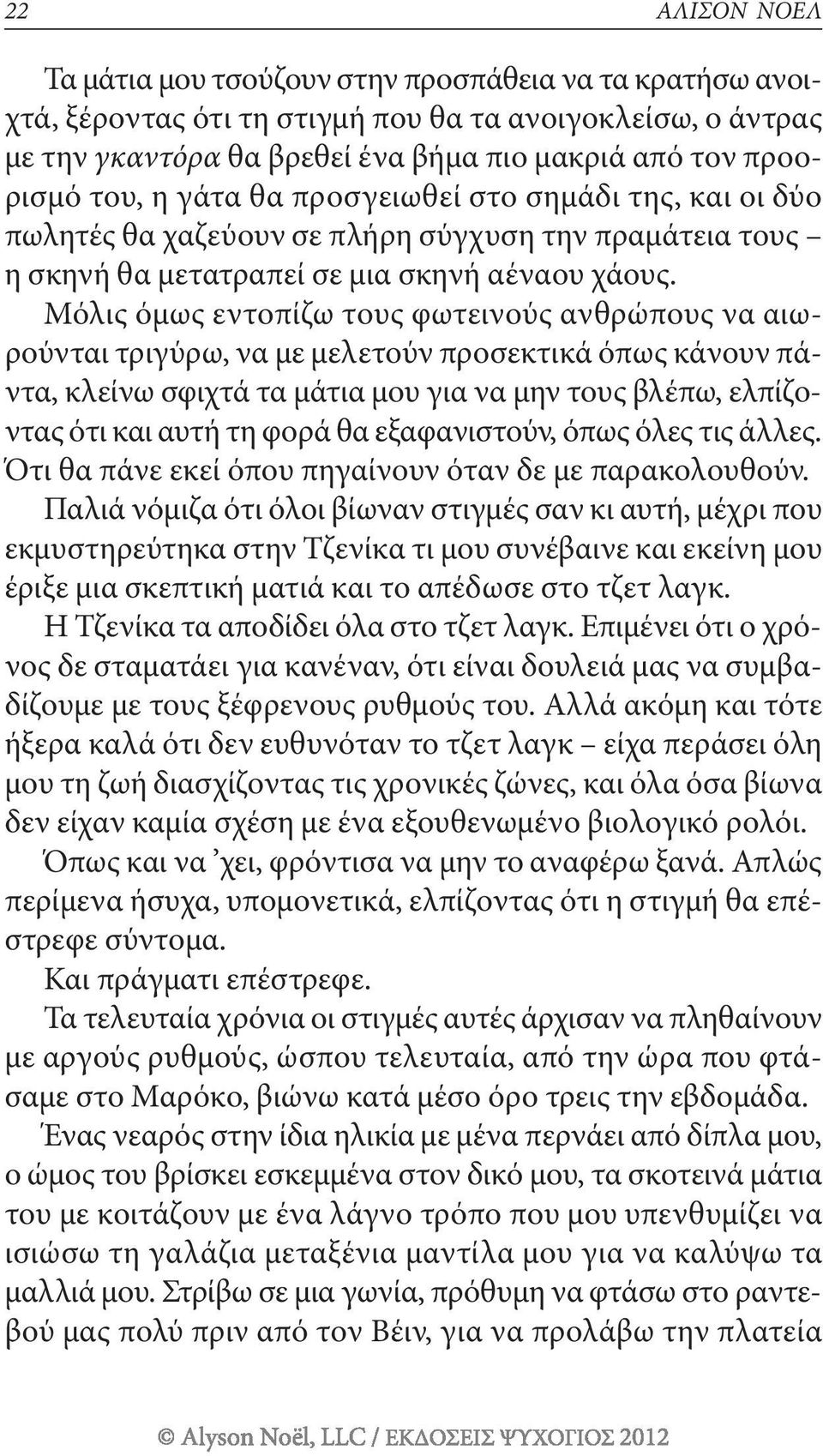 22 ΑΛΙΣΟΝ ΝΟΕΛ

Τα μάτια μου τσούζουν στην προσπάθεια να τα κρατήσω ανοιχτά, ξέροντας ότι τη στιγμή που θα τα ανοιγοκλείσω, ο άντρας με την γκαντόρα θα βρεθεί ένα βήμα πιο μακριά από τον προορισμό του, η γάτα θα προσγειωθεί στο σημάδι της, και οι δύο πωλητές θα χαζεύουν σε πλήρη σύγχυση την πραμάτεια τους – η σκηνή θα μετατραπεί σε μια σκηνή αέναου χάους.

Μόλις όμως εντοπίζω τους φωτεινούς ανθρώπους να αιωρούνται τριγύρω, να με μελετούν προσεκτικά όπως κάνουν πάντα, κλείνω σφιχτά τα μάτια μου για να μην τους βλέπω, ελπίζοντας ότι και αυτή τη φορά θα εξαφανιστούν, όπως όλες τις άλλες. Ότι θα πάνε εκεί όπου πηγαίνουν όταν δε με παρακολουθούν.

Παλιά νόμιζα ότι όλοι βίωναν στιγμές σαν κι αυτή, μέχρι που εκμυστηρεύτηκα στην Τζενίκα τι μου συνέβαινε και εκείνη μου έριξε μια σκεπτική ματιά και το απέδωσε στο τζετ λαγκ.

Η Τζενίκα τα αποδίδει όλα στο τζετ λαγκ. Επιμένει ότι ο χρόνος δε σταματάει για κανέναν, ότι είναι δουλειά μας να συμβαδίζουμε με τους ξέφρενους ρυθμούς του. Αλλά ακόμη και τότε ήξερα καλά ότι δεν ευθυνόταν το τζετ λαγκ – είχα περάσει όλη μου τη ζωή διασχίζοντας τις χρονικές ζώνες, και όλα όσα βίωνα δεν είχαν καμία σχέση με ένα εξουθενωμένο βιολογικό ρολόι.

Όπως και να ’χει, φρόντισα να μην το αναφέρω ξανά. Απλώς περίμενα ήσυχα, υπομονετικά, ελπίζοντας ότι η στιγμή θα επέστρεφε σύντομα.

Και πράγματι επέστρεφε.

Τα τελευταία χρόνια οι στιγμές αυτές άρχισαν να πληθαίνουν με αργούς ρυθμούς, ώσπου τελευταία, από την ώρα που φτάσαμε στο Μαρόκο, βιώνω κατά μέσο όρο τρεις την εβδομάδα.

Ένας νεαρός στην ίδια ηλικία με μένα περνάει από δίπλα μου, ο ώμος του βρίσκει εσκεμμένα στον δικό μου, τα σκοτεινά μάτια του με κοιτάζουν με ένα λάγνο τρόπο που μου υπενθυμίζει να ισιώσω τη γαλάζια μεταξένια μαντίλα μου για να καλύψω τα μαλλιά μου. Στρίβω σε μια γωνία, πρόθυμη να φτάσω στο ραντεβού μας πολύ πριν από τον Βέιν, για να προλάβω την πλατεία

© Alyson Noël, LLC / ΕΚΔΟΣΕΙΣ ΨΥΧΟΓΙΟΣ 2012